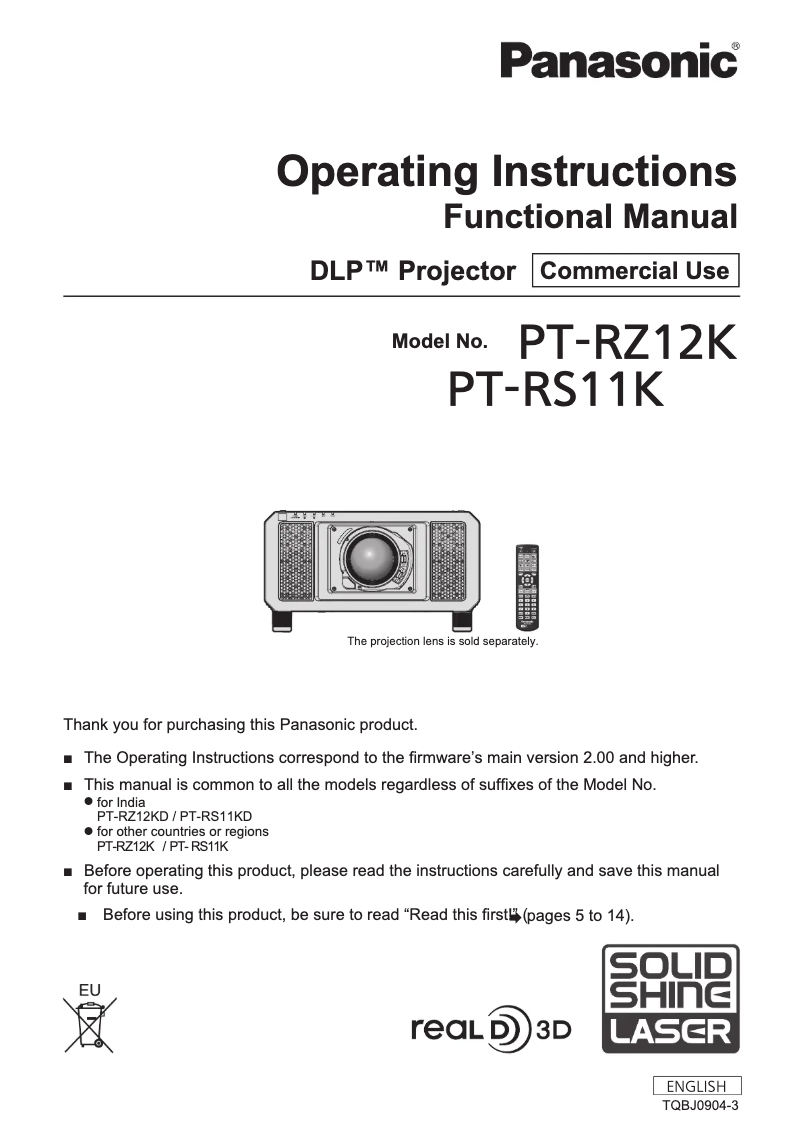 Panasonic®

Operating Instructions
Functional Manual

DLP™ Projector Commercial Use

Model No. PT-RZ12K
PT-RS11K

The projection lens is sold separately.

Thank you for purchasing this Panasonic product.

■ The Operating Instructions correspond to the firmware's main version 2.00 and higher.

■ This manual is common to all the models regardless of suffixes of the Model No.
● for India
PT-RZ12KD / PT-RS11KD
● for other countries or regions
PT-RZ12K / PT- RS11K

■ Before operating this product, please read the instructions carefully and save this manual for future use.

■ Before using this product, be sure to read "Read this first!" (pages 5 to 14).

EU

real D 3D

SOLID SHINE LASER

ENGLISH
TQBJ0904-3